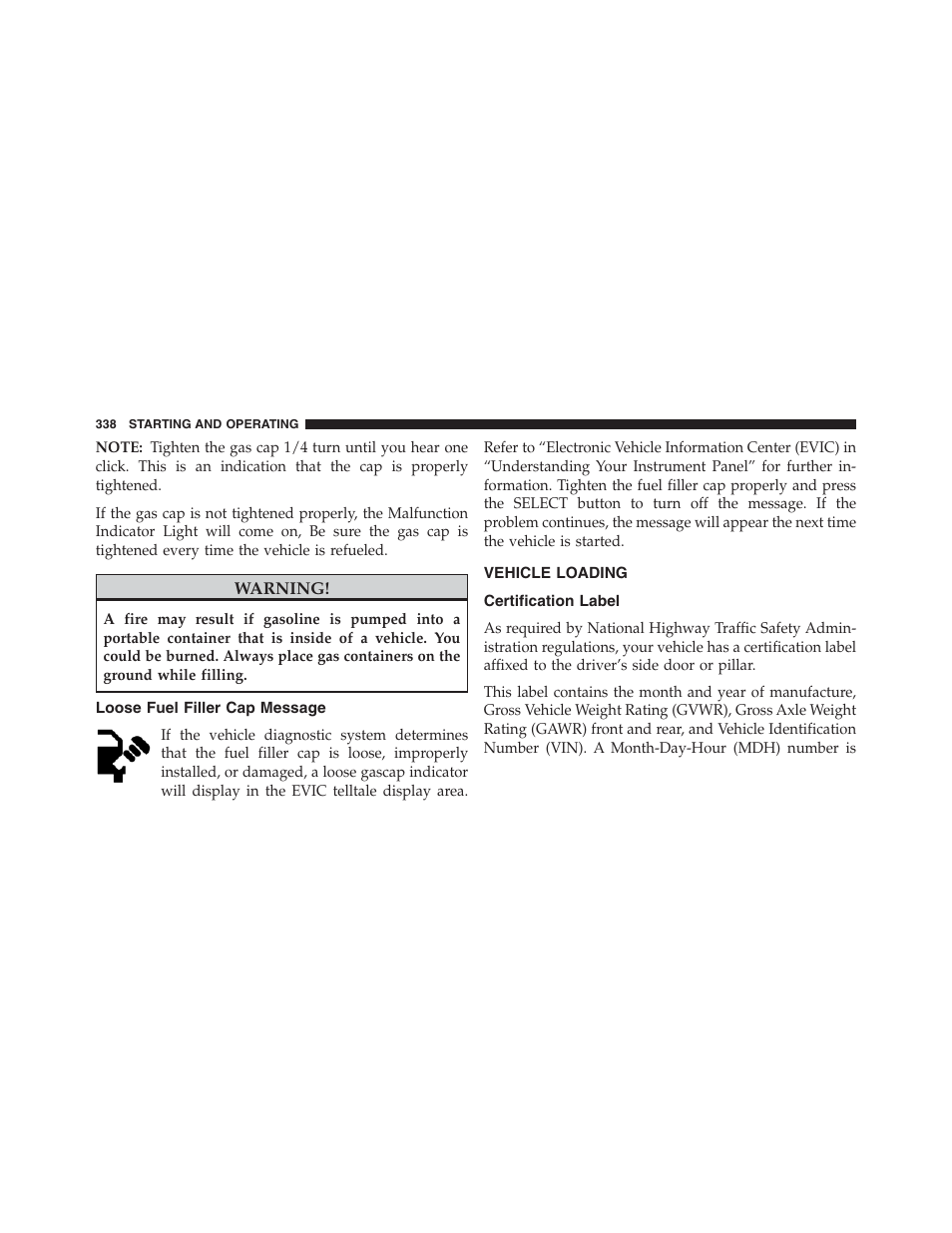 338 STARTING AND OPERATING

NOTE: Tighten the gas cap 1/4 turn until you hear one click. This is an indication that the cap is properly tightened.

If the gas cap is not tightened properly, the Malfunction Indicator Light will come on, Be sure the gas cap is tightened every time the vehicle is refueled.

WARNING!

A fire may result if gasoline is pumped into a portable container that is inside of a vehicle. You could be burned. Always place gas containers on the ground while filling.

Loose Fuel Filler Cap Message

If the vehicle diagnostic system determines that the fuel filler cap is loose, improperly installed, or damaged, a loose gascap indicator will display in the EVIC telltale display area. Refer to “Electronic Vehicle Information Center (EVIC) in “Understanding Your Instrument Panel” for further information. Tighten the fuel filler cap properly and press the SELECT button to turn off the message. If the problem continues, the message will appear the next time the vehicle is started.

VEHICLE LOADING

Certification Label

As required by National Highway Traffic Safety Administration regulations, your vehicle has a certification label affixed to the driver’s side door or pillar.

This label contains the month and year of manufacture, Gross Vehicle Weight Rating (GVWR), Gross Axle Weight Rating (GAWR) front and rear, and Vehicle Identification Number (VIN). A Month-Day-Hour (MDH) number is